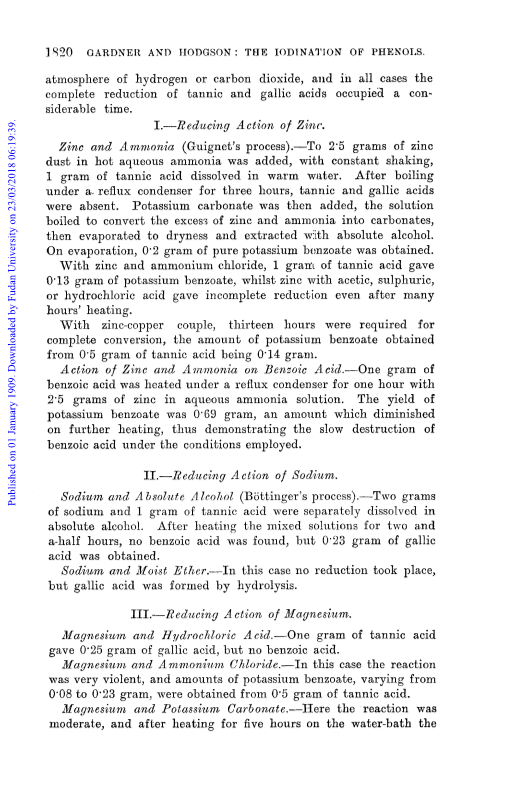 1820 GARDNER AND HODGSON: THE IODINATION OF PHENOLS.

Published on 01 January 1909. Downloaded by Fudan University on 23/03/2018 06:19:39.

atmosphere of hydrogen or carbon dioxide, and in all cases the complete reduction of tannic and gallic acids occupied a considerable time.

I.—Reducing Action of Zinc.

Zinc and Ammonia (Guignet's process).—To 2·5 grams of zinc dust in hot aqueous ammonia was added, with constant shaking, 1 gram of tannic acid dissolved in warm water. After boiling under a reflux condenser for three hours, tannic and gallic acids were absent. Potassium carbonate was then added, the solution boiled to convert the excess of zinc and ammonia into carbonates, then evaporated to dryness and extracted with absolute alcohol. On evaporation, 0·2 gram of pure potassium benzoate was obtained.

With zinc and ammonium chloride, 1 gram of tannic acid gave 0·13 gram of potassium benzoate, whilst zinc with acetic, sulphuric, or hydrochloric acid gave incomplete reduction even after many hours' heating.

With zinc-copper couple, thirteen hours were required for complete conversion, the amount of potassium benzoate obtained from 0·5 gram of tannic acid being 0·14 gram.

Action of Zinc and Ammonia on Benzoic Acid.—One gram of benzoic acid was heated under a reflux condenser for one hour with 2·5 grams of zinc in aqueous ammonia solution. The yield of potassium benzoate was 0·69 gram, an amount which diminished on further heating, thus demonstrating the slow destruction of benzoic acid under the conditions employed.

II.—Reducing Action of Sodium.

Sodium and Absolute Alcohol (Böttinger's process).—Two grams of sodium and 1 gram of tannic acid were separately dissolved in absolute alcohol. After heating the mixed solutions for two and a-half hours, no benzoic acid was found, but 0·23 gram of gallic acid was obtained.

Sodium and Moist Ether.—In this case no reduction took place, but gallic acid was formed by hydrolysis.

III.—Reducing Action of Magnesium.

Magnesium and Hydrochloric Acid.—One gram of tannic acid gave 0·25 gram of gallic acid, but no benzoic acid.

Magnesium and Ammonium Chloride.—In this case the reaction was very violent, and amounts of potassium benzoate, varying from 0·08 to 0·23 gram, were obtained from 0·5 gram of tannic acid.

Magnesium and Potassium Carbonate.—Here the reaction was moderate, and after heating for five hours on the water-bath the